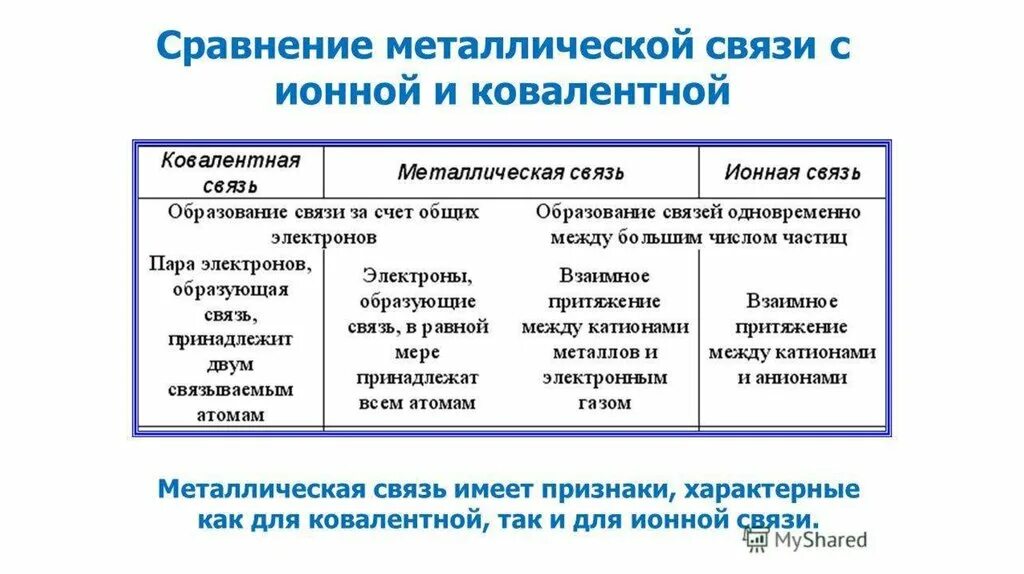 Сравнение металлической связи с ионной и ковалентной

| Ковалентная связь | Металлическая связь | | Ионная связь |
|---|---|---|---|
| Образование связи за счет общих электронов | | Образование связей одновременно между большим числом частиц | |
| Пара электронов, образующая связь, принадлежит двум связываемым атомам | Электроны, образующие связь, в равной мере принадлежат всем атомам | Взаимное притяжение между катионами металлов и электронным газом | Взаимное притяжение между катионами и анионами |

Металлическая связь имеет признаки, характерные как для ковалентной, так и для ионной связи.

MyShared